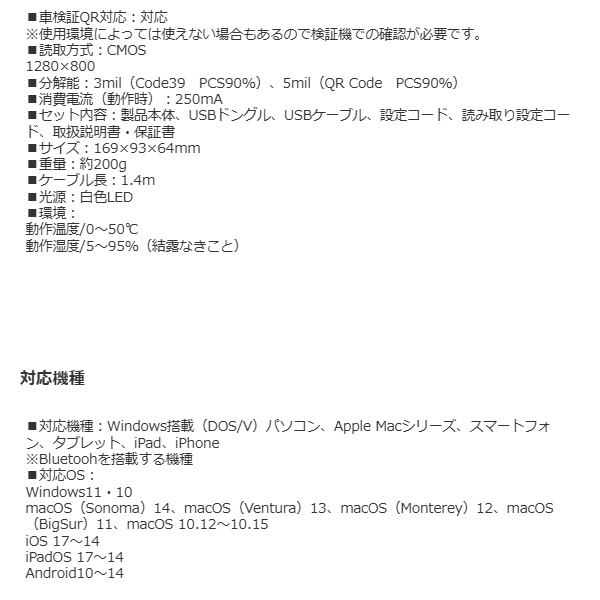 ■車検証QR対応：対応
※使用環境によっては使えない場合もあるので検証機での確認が必要です。
■読取方式：CMOS
1280×800
■分解能：3mil（Code39　PCS90%）、5mil（QR Code　PCS90%）
■消費電流（動作時）：250mA
■セット内容：製品本体、USBドングル、USBケーブル、設定コード、読み取り設定コード、取扱説明書・保証書
■サイズ：169×93×64mm
■重量：約200g
■ケーブル長：1.4m
■光源：白色LED
■環境：
動作温度/0～50℃
動作湿度/5～95%（結露なきこと）

対応機種

■対応機種：Windows搭載（DOS/V）パソコン、Apple Macシリーズ、スマートフォン、タブレット、iPad、iPhone
※Bluetoohを搭載する機種
■対応OS：
Windows11・10
macOS（Sonoma）14、macOS（Ventura）13、macOS（Monterey）12、macOS（BigSur）11、macOS 10.12～10.15
iOS 17～14
iPadOS 17～14
Android10～14